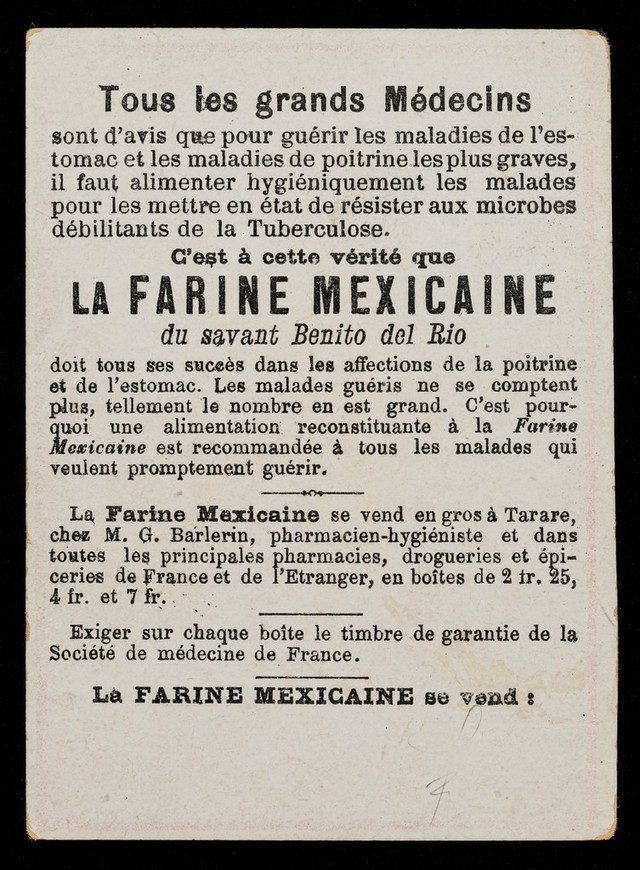 Tous les grands Médecins

sont d'avis que pour guérir les maladies de l'estomac et les maladies de poitrine les plus graves, il faut alimenter hygiéniquement les malades pour les mettre en état de résister aux microbes débilitants de la Tuberculose.

C'est à cette vérité que

LA FARINE MEXICAINE

du savant Benito del Rio

doit tous ses succès dans les affections de la poitrine et de l'estomac. Les malades guéris ne se comptent plus, tellement le nombre en est grand. C'est pourquoi une alimentation reconstituante à la Farine Mexicaine est recommandée à tous les malades qui veulent promptement guérir.

La Farine Mexicaine se vend en gros à Tarare, chez M. G. Barlerin, pharmacien-hygiéniste et dans toutes les principales pharmacies, drogueries et épiceries de France et de l'Etranger, en boîtes de 2 fr. 25, 4 fr. et 7 fr.

Exiger sur chaque boîte le timbre de garantie de la Société de médecine de France.

La FARINE MEXICAINE se vend :

4